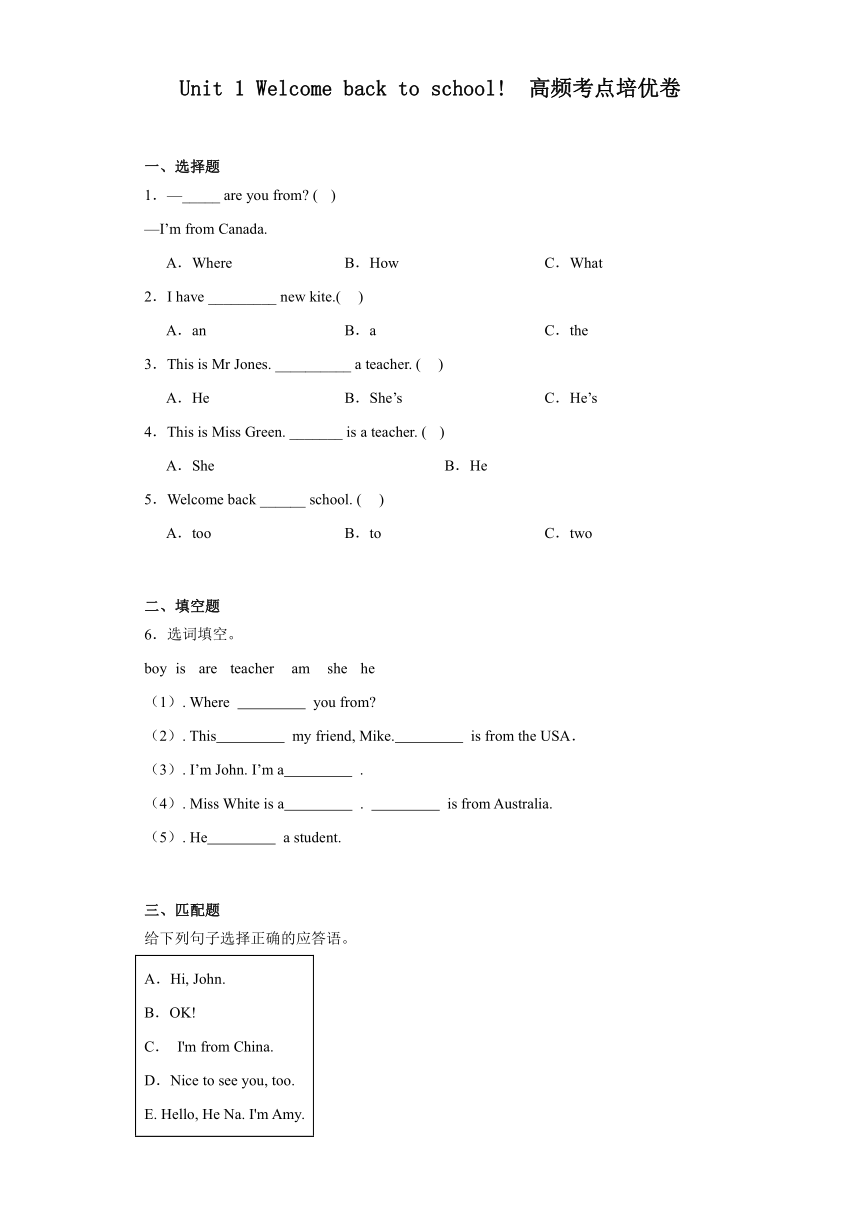 Unit 1 Welcome back to school!  高频考点培优卷

一、选择题

1．—_____ are you from? (   )

—I'm from Canada.

A．Where	B．How	C．What

2．I have _________ new kite.(    )

A．an	B．a	C．the

3．This is Mr Jones. __________ a teacher. (    )

A．He	B．She's	C．He's

4．This is Miss Green. _______ is a teacher. (   )

A．She	B．He

5．Welcome back ______ school. (    )

A．too	B．to	C．two

二、填空题

6．选词填空。

boy  is  are  teacher  am  she  he

（1）. Where _________ you from?

（2）. This_________ my friend, Mike._________ is from the USA．

（3）. I'm John. I'm a_________ .

（4）. Miss White is a_________ . _________ is from Australia.

（5）. He_________ a student.

三、匹配题

给下列句子选择正确的应答语。

A．Hi, John.

B．OK!

C． I'm from China.

D．Nice to see you, too.

E. Hello, He Na. I'm Amy.